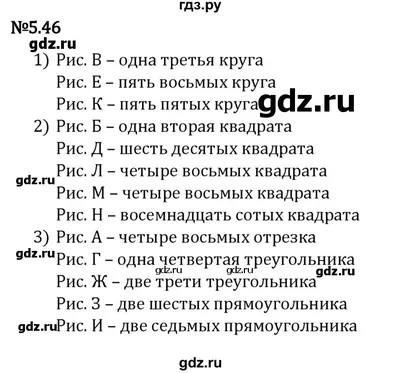 гдз.ру

№5.46
gdz.ru
1) Рис. В – одна третья круга
Рис. Е – пять восьмых круга
Рис. К – пять пятых круга gdz.ru
2) Рис. Б – одна вторая квадрата
Рис. Д – шесть десятых квадрата
gdz.ru Рис. Л – четыре восьмых квадрата
Рис. М – четыре восьмых квадрата
Рис. Н – восемнадцать сотых квадрата
3) Рис. А – четыре восьмых отрезка
gdz.ru Рис. Г – одна четвертая треугольника
gdz.ru gdz.ru gdz.ru
Рис. Ж – две трети треугольника
Рис. З – две шестых прямоугольника
gdz.ru Рис. И – две седьмых прямоугольника

gdz.ru